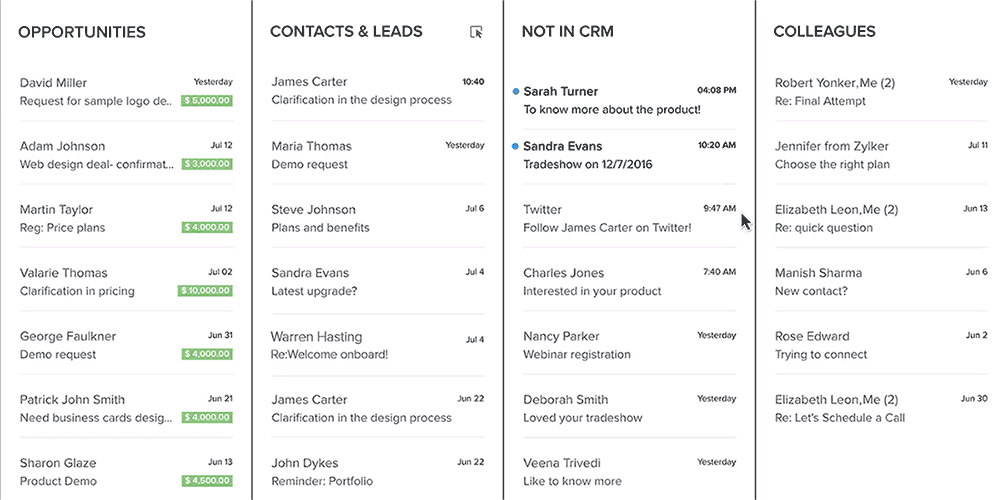 OPPORTUNITIES

David Miller Yesterday
Request for sample logo de.. $ 5,000.00

Adam Johnson Jul 12
Web design deal- confirmat... $ 3,000.00

Martin Taylor Jul 12
Reg: Price plans $ 4,000.00

Valarie Thomas Jul 02
Clarification in pricing $ 10,000.00

George Faulkner Jun 31
Demo request $ 4,000.00

Patrick John Smith Jun 21
Need business cards desig... $ 4,000.00

Sharon Glaze Jun 13
Product Demo $ 4,500.00

CONTACTS & LEADS

James Carter 10:40
Clarification in the design process

Maria Thomas Yesterday
Demo request

Steve Johnson Jul 6
Plans and benefits

Sandra Evans Jul 4
Latest upgrade?

Warren Hasting Jul 4
Re:Welcome onboard!

James Carter Jun 22
Clarification in the design process

John Dykes Jun 22
Reminder: Portfolio

NOT IN CRM

Sarah Turner 04:08 PM
To know more about the product!

Sandra Evans 10:20 AM
Tradeshow on 12/7/2016

Twitter 9:47 AM
Follow James Carter on Twitter!

Charles Jones 7:40 AM
Interested in your product

Nancy Parker Yesterday
Webinar registration

Deborah Smith Yesterday
Loved your tradeshow

Veena Trivedi Yesterday
Like to know more

COLLEAGUES

Robert Yonker,Me (2) Yesterday
Re: Final Attempt

Jennifer from Zylker Jul 11
Choose the right plan

Elizabeth Leon,Me (2) Jun 13
Re: quick question

Manish Sharma Jun 6
New contact?

Rose Edward Jun 2
Trying to connect

Elizabeth Leon,Me (2) Jun 30
Re: Let's Schedule a Call